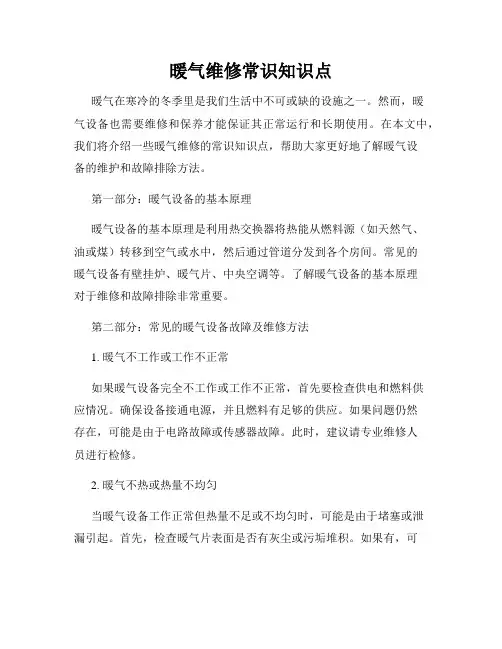 暖气维修常识知识点

暖气在寒冷的冬季里是我们生活中不可或缺的设施之一。然而，暖气设备也需要维修和保养才能保证其正常运行和长期使用。在本文中，我们将介绍一些暖气维修的常识知识点，帮助大家更好地了解暖气设备的维护和故障排除方法。

第一部分：暖气设备的基本原理

暖气设备的基本原理是利用热交换器将热能从燃料源（如天然气、油或煤）转移到空气或水中，然后通过管道分发到各个房间。常见的暖气设备有壁挂炉、暖气片、中央空调等。了解暖气设备的基本原理对于维修和故障排除非常重要。

第二部分：常见的暖气设备故障及维修方法

1. 暖气不工作或工作不正常

如果暖气设备完全不工作或工作不正常，首先要检查供电和燃料供应情况。确保设备接通电源，并且燃料有足够的供应。如果问题仍然存在，可能是由于电路故障或传感器故障。此时，建议请专业维修人员进行检修。

2. 暖气不热或热量不均匀

当暖气设备工作正常但热量不足或不均匀时，可能是由于堵塞或泄漏引起。首先，检查暖气片表面是否有灰尘或污垢堆积。如果有，可